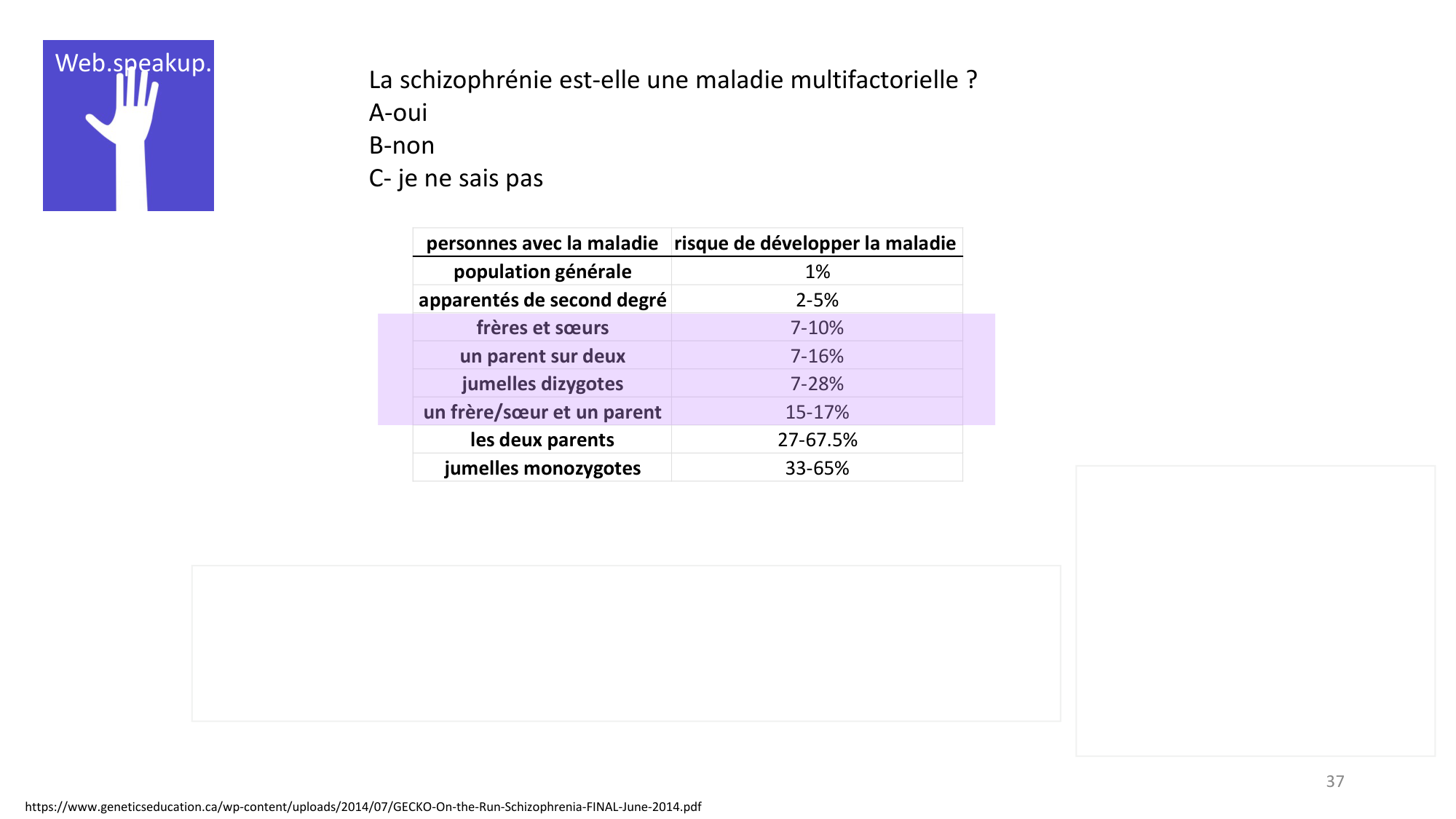 Web.speakup.

La schizophrénie est-elle une maladie multifactorielle ?
A-oui
B-non
C- je ne sais pas

| personnes avec la maladie | risque de développer la maladie |
|---|---|
| population générale | 1% |
| apparentés de second degré | 2-5% |
| frères et sœurs | 7-10% |
| un parent sur deux | 7-16% |
| jumelles dizygotes | 7-28% |
| un frère/sœur et un parent | 15-17% |
| les deux parents | 27-67.5% |
| jumelles monozygotes | 33-65% |

37

https://www.geneticseducation.ca/wp-content/uploads/2014/07/GECKO-On-the-Run-Schizophrenia-FINAL-June-2014.pdf